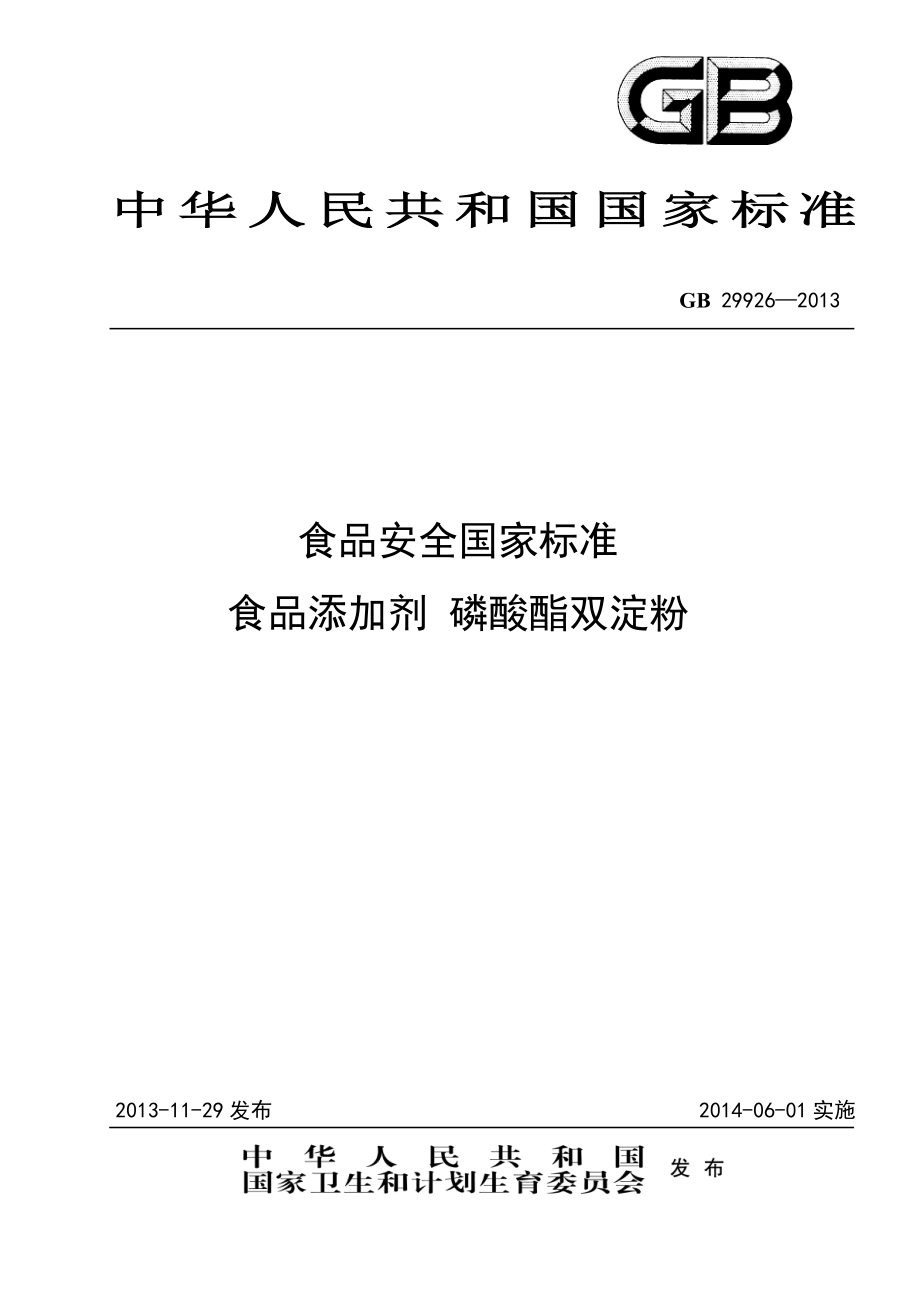 GB

中华人民共和国国家标准

GB 29926—2013

食品安全国家标准

食品添加剂 磷酸酯双淀粉

2013-11-29 发布

2014-06-01 实施

中华人民共和国
国家卫生和计划生育委员会 发布